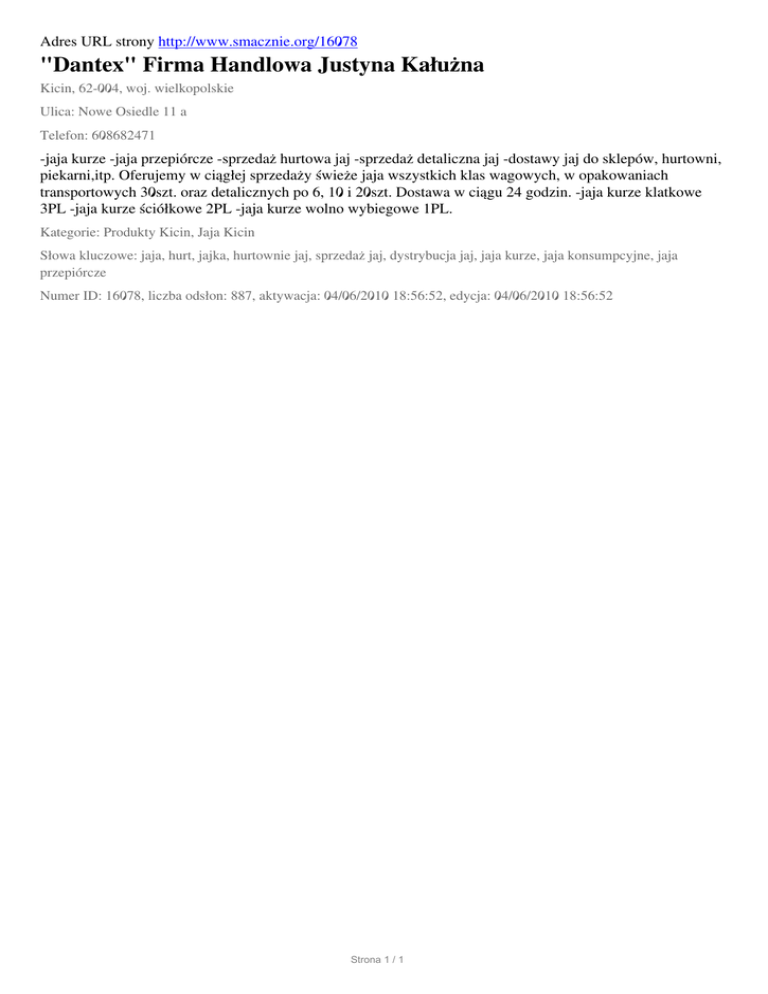 Adres URL strony http://www.smacznie.org/16078

"Dantex" Firma Handlowa Justyna Kałużna

Kicin, 62-004, woj. wielkopolskie

Ulica: Nowe Osiedle 11 a

Telefon: 608682471

-jaja kurze -jaja przepiórcze -sprzedaż hurtowa jaj -sprzedaż detaliczna jaj -dostawy jaj do sklepów, hurtowni, piekarni,itp. Oferujemy w ciągłej sprzedaży świeże jaja wszystkich klas wagowych, w opakowaniach transportowych 30szt. oraz detalicznych po 6, 10 i 20szt. Dostawa w ciągu 24 godzin. -jaja kurze klatkowe 3PL -jaja kurze ściółkowe 2PL -jaja kurze wolno wybiegowe 1PL.

Kategorie: Produkty Kicin, Jaja Kicin

Słowa kluczowe: jaja, hurt, jajka, hurtownie jaj, sprzedaż jaj, dystrybucja jaj, jaja kurze, jaja konsumpcyjne, jaja przepiórcze

Numer ID: 16078, liczba odsłon: 887, aktywacja: 04/06/2010 18:56:52, edycja: 04/06/2010 18:56:52

Strona 1 / 1